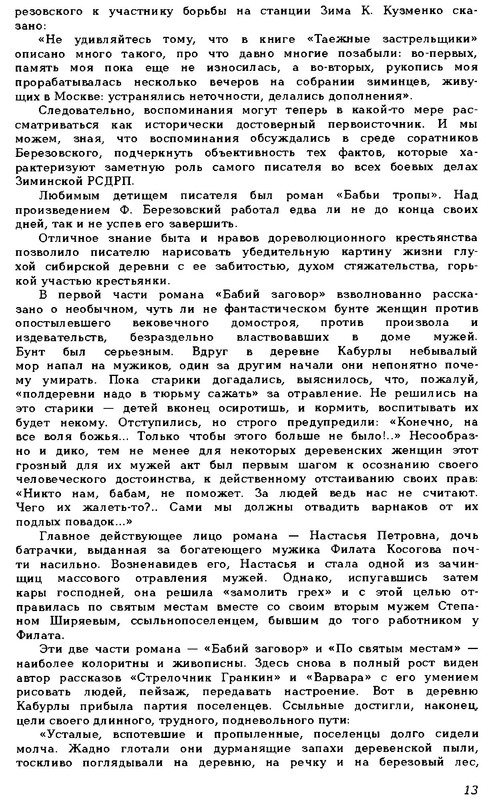 резовского к участнику борьбы на станции Зима К. Кузменко сказано:

«Не удивляйтесь тому, что в книге «Таежные застрельщики» описано много такого, про что давно многие позабыли: во-первых, память моя пока еще не износилась, а во-вторых, рукопись моя прорабатывалась несколько вечеров на собрании зиминцев, живущих в Москве: устранялись неточности, делались дополнения».

Следовательно, воспоминания могут теперь в какой-то мере рассматриваться как исторически достоверный первоисточник. И мы можем, зная, что воспоминания обсуждались в среде соратников Березовского, подчеркнуть объективность тех фактов, которые характеризуют заметную роль самого писателя во всех боевых делах Зиминской РСДРП.

Любимым детищем писателя был роман «Бабьи тропы». Над произведением Ф. Березовский работал едва ли не до конца своих дней, так и не успев его завершить.

Отличное знание быта и нравов дореволюционного крестьянства позволило писателю нарисовать убедительную картину жизни глухой сибирской деревни с ее забитостью, духом стяжательства, горькой участью крестьянки.

В первой части романа «Бабий заговор» взволнованно рассказано о необычном, чуть ли не фантастическом бунте женщин против опостылевшего вековечного домостроя, против произвола и издевательств, безраздельно властвовавших в доме мужей. Бунт был серьезным. Вдруг в деревне Кабурлы небывалый мор напал на мужиков, один за другим начали они непонятно почему умирать. Пока старики догадались, выяснилось, что, пожалуй, «полдеревни надо в тюрьму сажать» за отравление. Не решились на это старики — детей вконец осиротишь, и кормить, воспитывать их будет некому. Отступились, но строго предупредили: «Конечно, на все воля божья... Только чтобы этого больше не было!..» Несообразно и дико, тем не менее для некоторых деревенских женщин этот грозный для их мужей акт был первым шагом к осознанию своего человеческого достоинства, к действенному отстаиванию своих прав: «Никто нам, бабам, не поможет. За людей ведь нас не считают. Чего их жалеть-то?.. Сами мы должны отвадить варнаков от их подлых повадок...»

Главное действующее лицо романа — Настасья Петровна, дочь батрачки, выданная за богатеющего мужика Филата Косогова почти насильно. Возненавидев его, Настасья и стала одной из зачинщиц массового отравления мужей. Однако, испугавшись затем кары господней, она решила «замолить грех» и с этой целью отправилась по святым местам вместе со своим вторым мужем Степаном Ширяевым, ссыльнопоселенцем, бывшим до того работником у Филата.

Эти две части романа — «Бабий заговор» и «По святым местам» — наиболее колоритны и живописны. Здесь снова в полный рост виден автор рассказов «Стрелочник Гранкин» и «Варвара» с его умением рисовать людей, пейзаж, передавать настроение. Вот в деревню Кабурлы прибыла партия поселенцев. Ссыльные достигли, наконец, цели своего длинного, трудного, подневольного пути:

«Усталые, вспотевшие и пропыленные, поселенцы долго сидели молча. Жадно глотали они дурманящие запахи деревенской пыли, тоскливо поглядывали на деревню, на речку и на березовый лес,

13